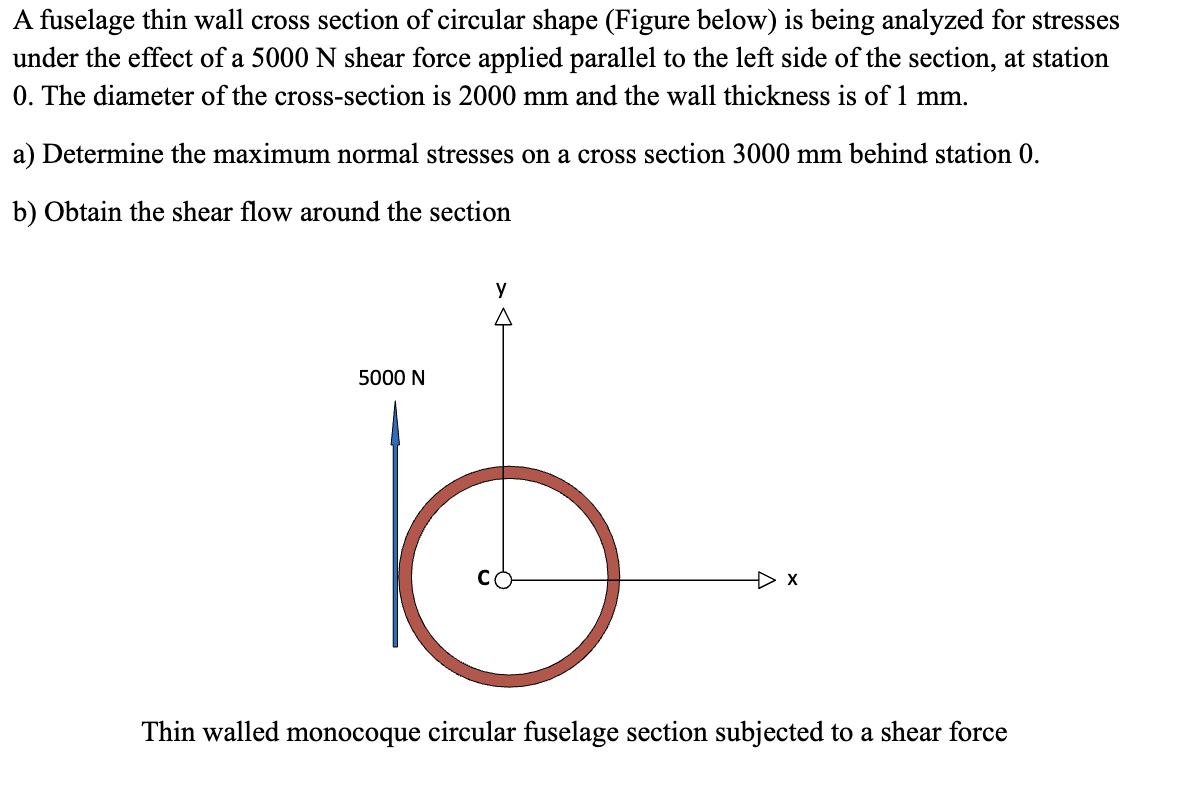 A fuselage thin wall cross section of circular shape (Figure below) is being analyzed for stresses under the effect of a 5000 N shear force applied parallel to the left side of the section, at station 0. The diameter of the cross-section is 2000 mm and the wall thickness is of 1 mm.

a) Determine the maximum normal stresses on a cross section 3000 mm behind station 0.

b) Obtain the shear flow around the section

y

5000 N

C

x

Thin walled monocoque circular fuselage section subjected to a shear force